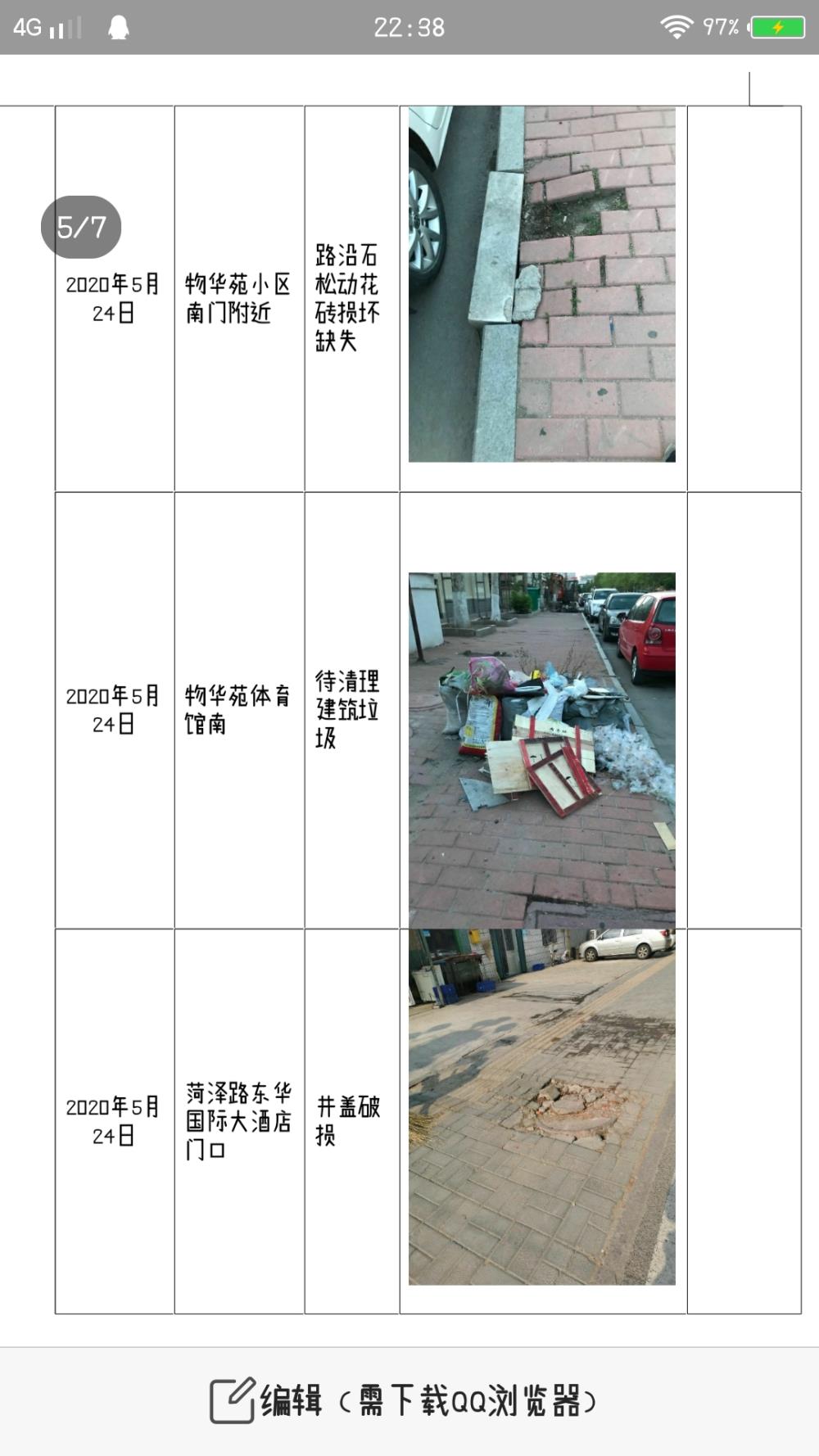 4G 22:38 97%

5/7

| 2020年5月24日 | 物华苑小区南门附近 | 路沿石松动花砖损坏缺失 | | |
|---|---|---|---|---|
| 2020年5月24日 | 物华苑体育馆南 | 待清理建筑垃圾 | | |
| 2020年5月24日 | 菏泽路东华国际大酒店门口 | 井盖破损 | | |

编辑（需下载QQ浏览器）